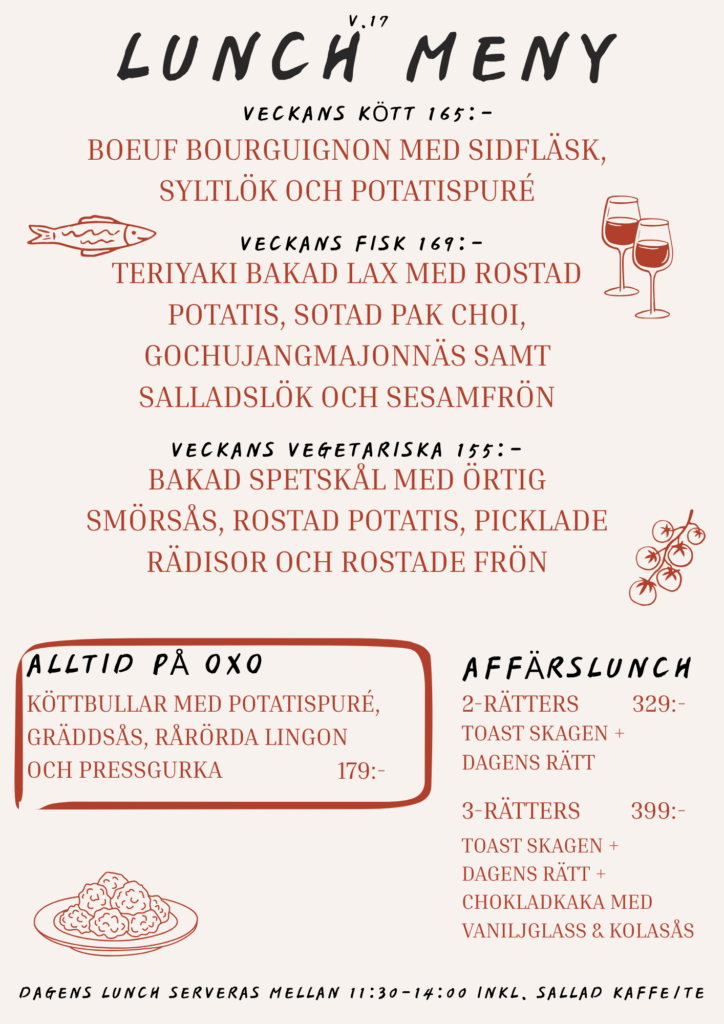 V.17

LUNCH MENY

VECKANS KÖTT 165:-
BOEUF BOURGUIGNON MED SIDFLÄSK, SYLTLÖK OCH POTATISPURÉ

VECKANS FISK 169:-
TERIYAKI BAKAD LAX MED ROSTAD POTATIS, SOTAD PAK CHOI, GOCHUJANGMAJONNÄS SAMT SALLADSLÖK OCH SESAMFRÖN

VECKANS VEGETARISKA 155:-
BAKAD SPETSKÅL MED ÖRTIG SMÖRSÅS, ROSTAD POTATIS, PICKLADE RÄDISOR OCH ROSTADE FRÖN

ALLTID PÅ OXO
KÖTTBULLAR MED POTATISPURÉ, GRÄDDSÅS, RÅRÖRDA LINGON OCH PRESSGURKA 179:-

AFFÄRSLUNCH
2-RÄTTERS 329:-
TOAST SKAGEN + DAGENS RÄTT

3-RÄTTERS 399:-
TOAST SKAGEN + DAGENS RÄTT + CHOKLADKAKA MED VANILJGLASS & KOLASÅS

DAGENS LUNCH SERVERAS MELLAN 11:30-14:00 INKL. SALLAD KAFFE/TE